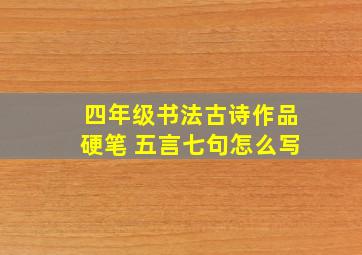 四年级书法古诗作品硬笔 五言七句怎么写